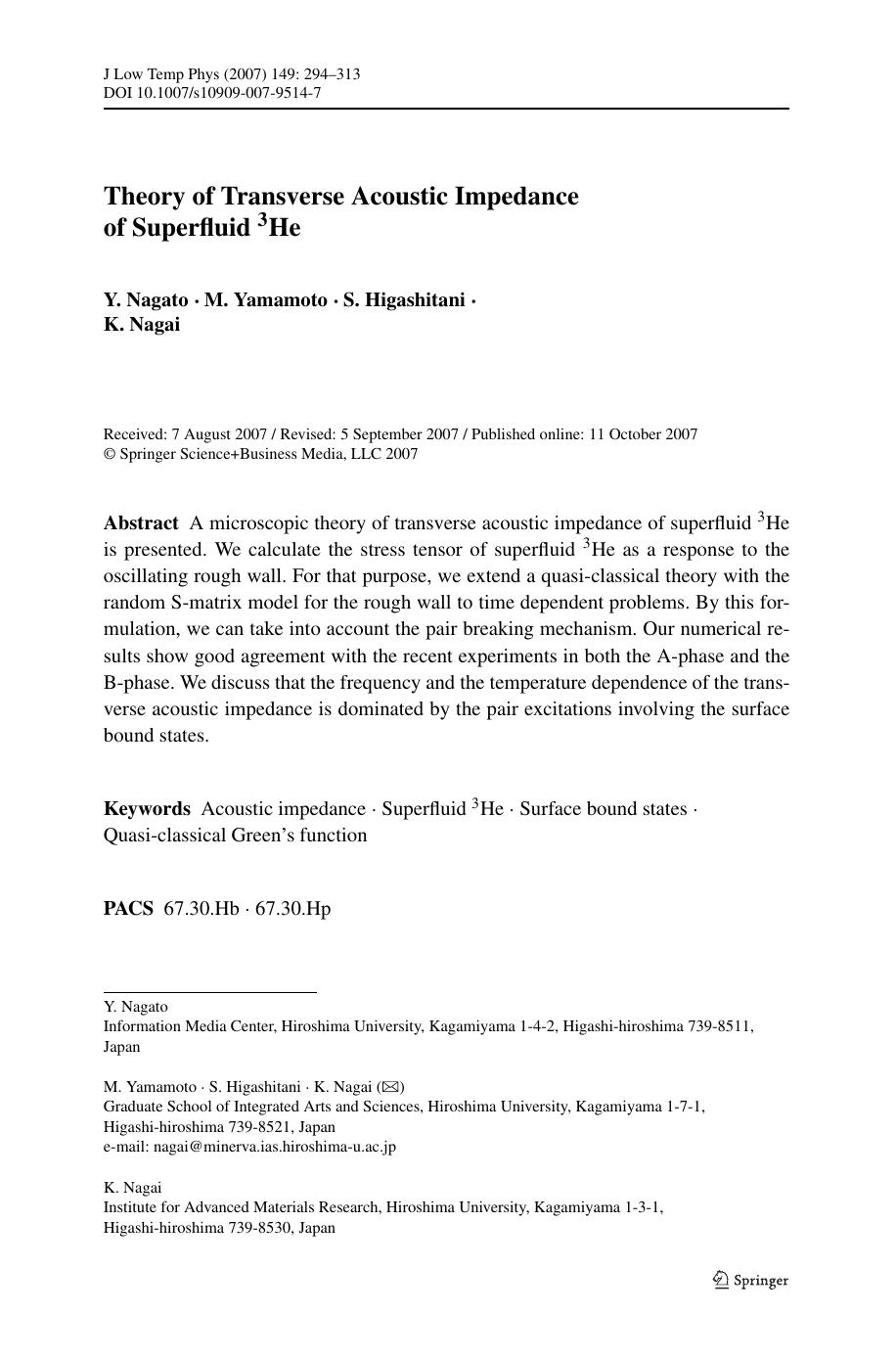 J Low Temp Phys (2007) 149: 294–313
DOI 10.1007/s10909-007-9514-7

Theory of Transverse Acoustic Impedance of Superfluid $^3$He

Y. Nagato · M. Yamamoto · S. Higashitani · K. Nagai

Received: 7 August 2007 / Revised: 5 September 2007 / Published online: 11 October 2007
© Springer Science+Business Media, LLC 2007

Abstract A microscopic theory of transverse acoustic impedance of superfluid $^3$He is presented. We calculate the stress tensor of superfluid $^3$He as a response to the oscillating rough wall. For that purpose, we extend a quasi-classical theory with the random S-matrix model for the rough wall to time dependent problems. By this formulation, we can take into account the pair breaking mechanism. Our numerical results show good agreement with the recent experiments in both the A-phase and the B-phase. We discuss that the frequency and the temperature dependence of the transverse acoustic impedance is dominated by the pair excitations involving the surface bound states.

Keywords Acoustic impedance · Superfluid $^3$He · Surface bound states · Quasi-classical Green's function

PACS 67.30.Hb · 67.30.Hp

Y. Nagato
Information Media Center, Hiroshima University, Kagamiyama 1-4-2, Higashi-hiroshima 739-8511, Japan

M. Yamamoto · S. Higashitani · K. Nagai (✉)
Graduate School of Integrated Arts and Sciences, Hiroshima University, Kagamiyama 1-7-1, Higashi-hiroshima 739-8521, Japan
e-mail: nagai@minerva.ias.hiroshima-u.ac.jp

K. Nagai
Institute for Advanced Materials Research, Hiroshima University, Kagamiyama 1-3-1, Higashi-hiroshima 739-8530, Japan

Springer